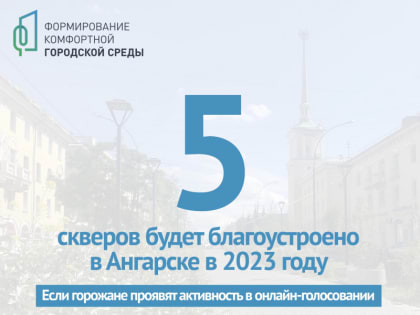 ФОРМИРОВАНИЕ КОМФОРТНОЙ ГОРОДСКОЙ СРЕДЫ

5

скверов будет благоустроено в Ангарске в 2023 году

Если горожане проявят активность в онлайн-голосовании